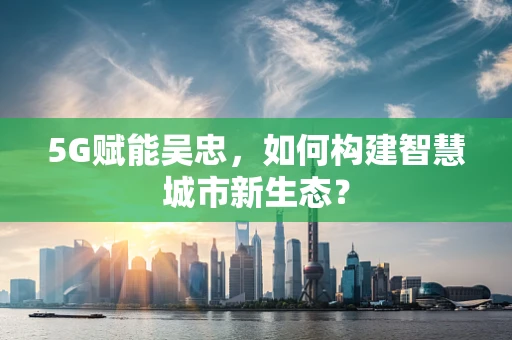 5G赋能吴忠，如何构建智慧城市新生态？